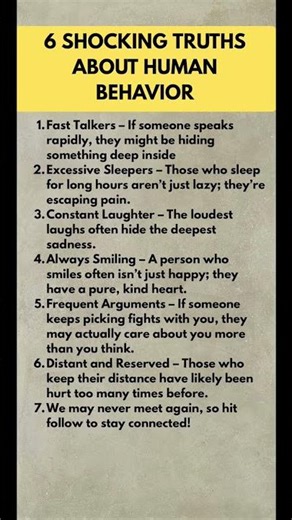 6 SHOCKING TRUTHS ABOUT HUMAN BEHAVIOR

1. Fast Talkers – If someone speaks rapidly, they might be hiding something deep inside
2. Excessive Sleepers – Those who sleep for long hours aren't just lazy; they're escaping pain.
3. Constant Laughter – The loudest laughs often hide the deepest sadness.
4. Always Smiling – A person who smiles often isn't just happy; they have a pure, kind heart.
5. Frequent Arguments – If someone keeps picking fights with you, they may actually care about you more than you think.
6. Distant and Reserved – Those who keep their distance have likely been hurt too many times before.
7. We may never meet again, so hit follow to stay connected!